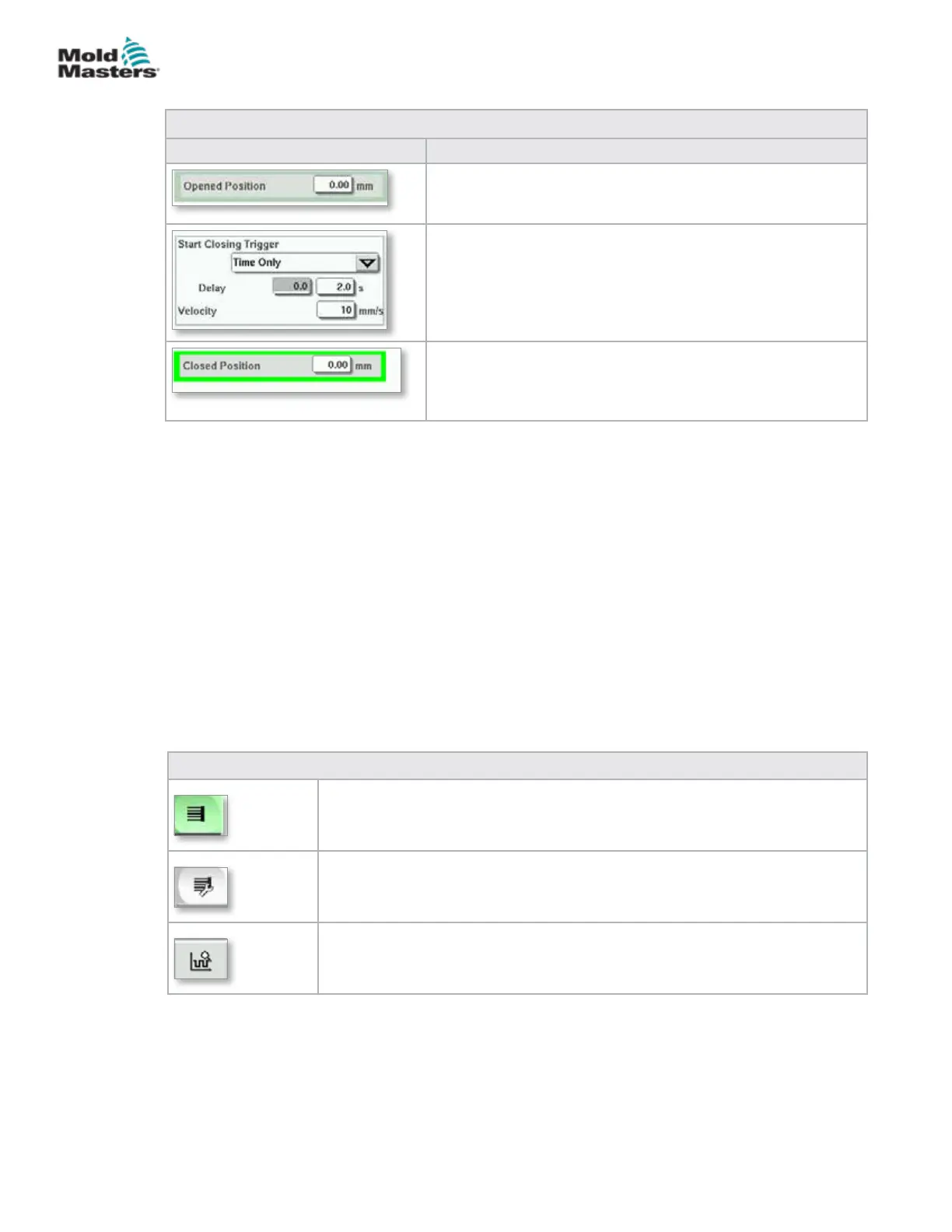 Mold Masters

Opened Position 0.00 mm

Start Closing Trigger
Time Only
Delay 0.0 2.0 s
Velocity 10 mm/s

Closed Position 0.00 mm